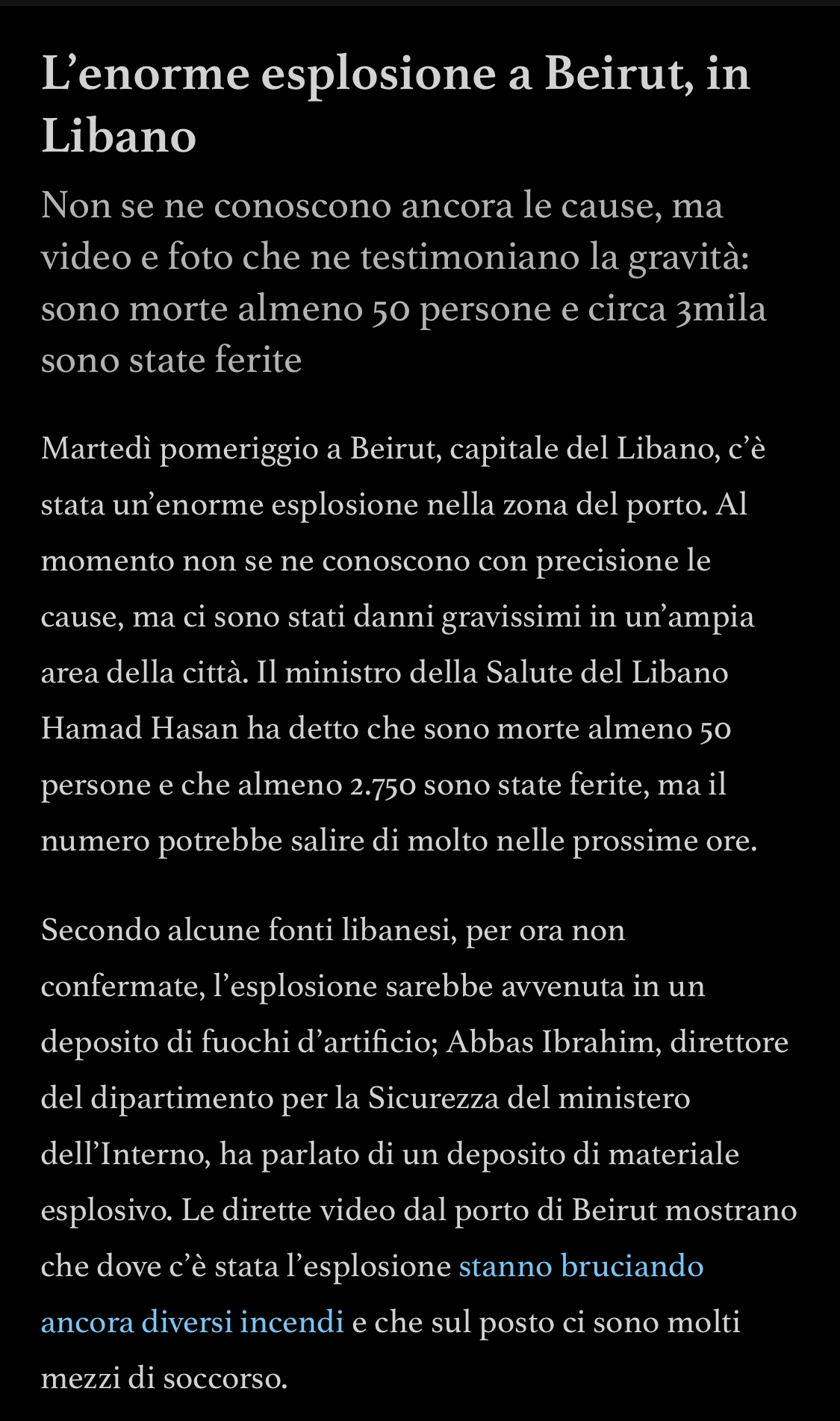 L’enorme esplosione a Beirut, in Libano

Non se ne conoscono ancora le cause, ma video e foto che ne testimoniano la gravità: sono morte almeno 50 persone e circa 3mila sono state ferite

Martedì pomeriggio a Beirut, capitale del Libano, c’è stata un’enorme esplosione nella zona del porto. Al momento non se ne conoscono con precisione le cause, ma ci sono stati danni gravissimi in un’ampia area della città. Il ministro della Salute del Libano Hamad Hasan ha detto che sono morte almeno 50 persone e che almeno 2.750 sono state ferite, ma il numero potrebbe salire di molto nelle prossime ore.

Secondo alcune fonti libanesi, per ora non confermate, l’esplosione sarebbe avvenuta in un deposito di fuochi d’artificio; Abbas Ibrahim, direttore del dipartimento per la Sicurezza del ministero dell’Interno, ha parlato di un deposito di materiale esplosivo. Le dirette video dal porto di Beirut mostrano che dove c’è stata l’esplosione stanno bruciando ancora diversi incendi e che sul posto ci sono molti mezzi di soccorso.